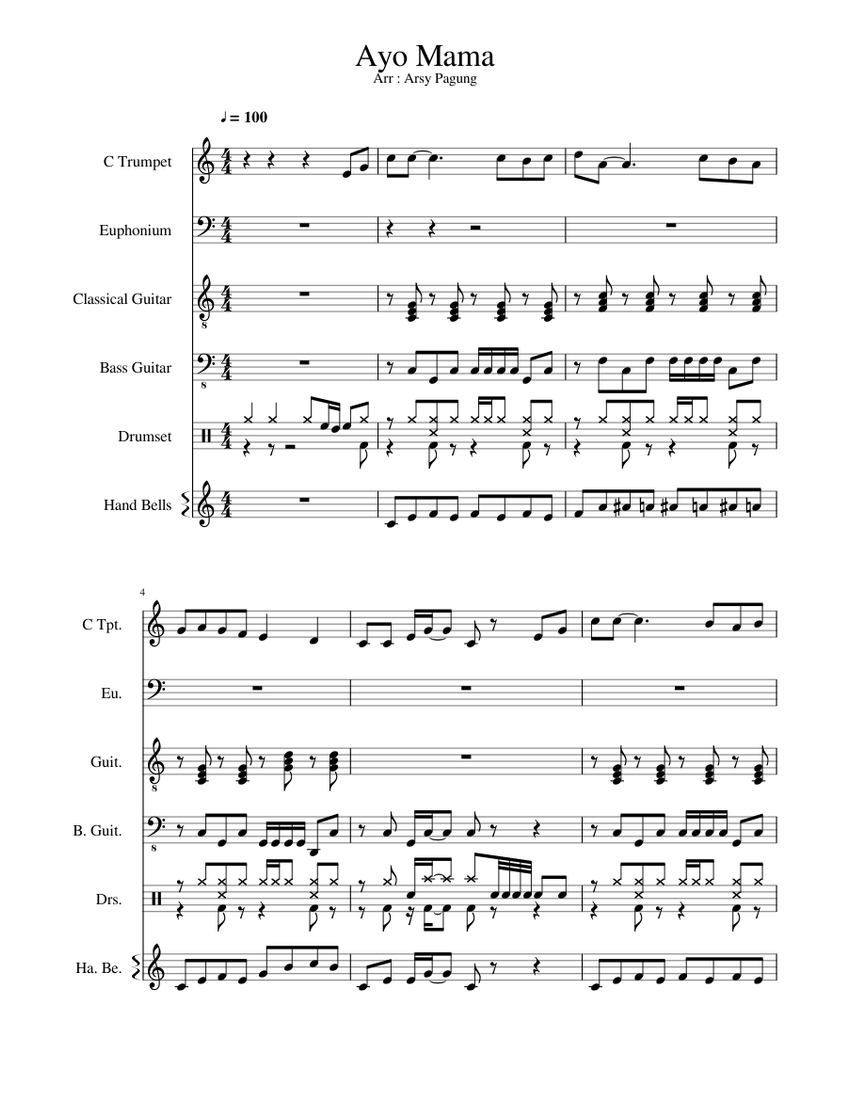 Ayo Mama
Arr : Arsy Pagung

♩ = 100

C Trumpet
Euphonium
Classical Guitar
Bass Guitar
Drumset
Hand Bells

4
C Tpt.
Eu.
Guit.
B. Guit.
Drs.
Ha. Be.